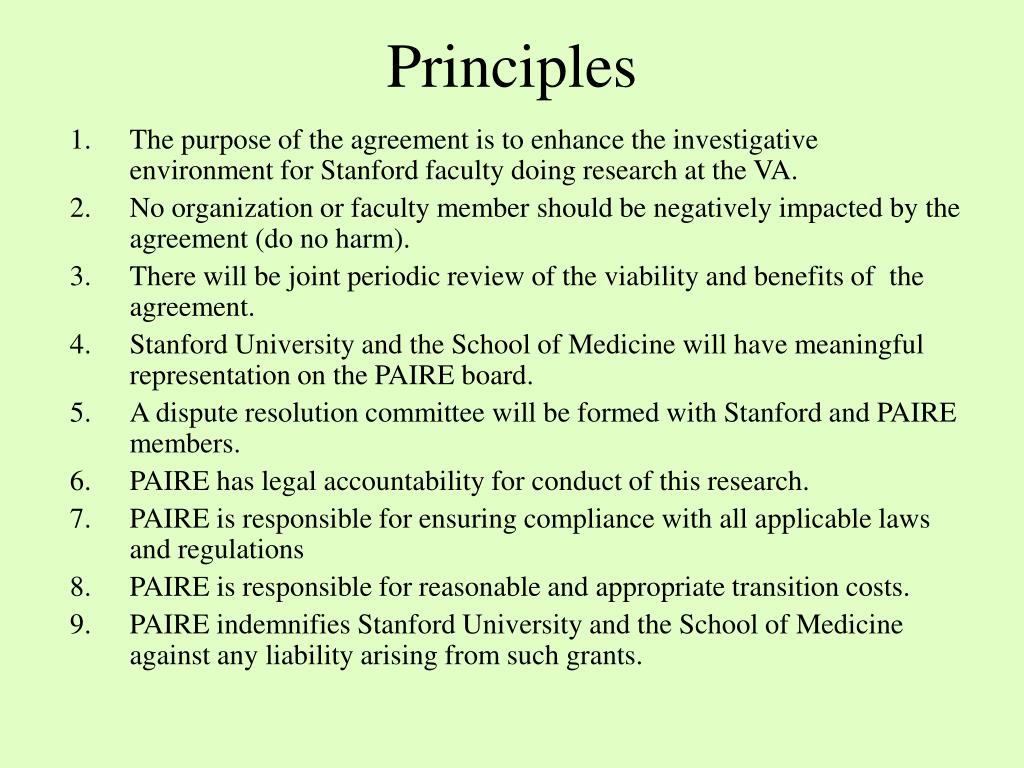 Principles

1. The purpose of the agreement is to enhance the investigative environment for Stanford faculty doing research at the VA.
2. No organization or faculty member should be negatively impacted by the agreement (do no harm).
3. There will be joint periodic review of the viability and benefits of the agreement.
4. Stanford University and the School of Medicine will have meaningful representation on the PAIRE board.
5. A dispute resolution committee will be formed with Stanford and PAIRE members.
6. PAIRE has legal accountability for conduct of this research.
7. PAIRE is responsible for ensuring compliance with all applicable laws and regulations
8. PAIRE is responsible for reasonable and appropriate transition costs.
9. PAIRE indemnifies Stanford University and the School of Medicine against any liability arising from such grants.